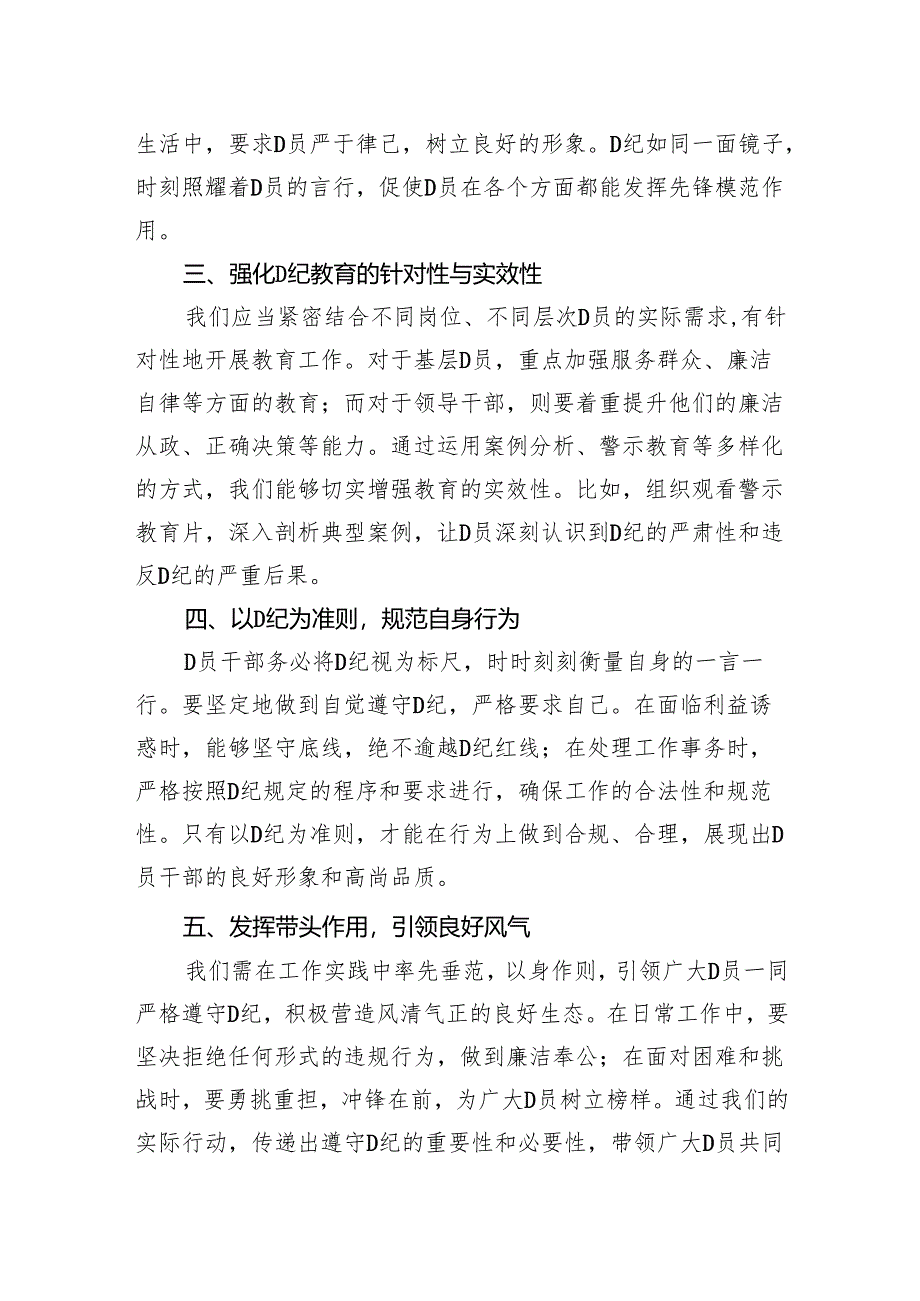 生活中，要求D员严于律己，树立良好的形象。D纪如同一面镜子，时刻照耀着D员的言行，促使D员在各个方面都能发挥先锋模范作用。

三、强化D纪教育的针对性与实效性

我们应当紧密结合不同岗位、不同层次D员的实际需求,有针对性地开展教育工作。对于基层D员，重点加强服务群众、廉洁自律等方面的教育；而对于领导干部，则要着重提升他们的廉洁从政、正确决策等能力。通过运用案例分析、警示教育等多样化的方式，我们能够切实增强教育的实效性。比如，组织观看警示教育片，深入剖析典型案例，让D员深刻认识到D纪的严肃性和违反D纪的严重后果。

四、以D纪为准则，规范自身行为

D员干部务必将D纪视为标尺，时时刻刻衡量自身的一言一行。要坚定地做到自觉遵守D纪，严格要求自己。在面临利益诱惑时，能够坚守底线，绝不逾越D纪红线；在处理工作事务时，严格按照D纪规定的程序和要求进行，确保工作的合法性和规范性。只有以D纪为准则，才能在行为上做到合规、合理，展现出D员干部的良好形象和高尚品质。

五、发挥带头作用，引领良好风气

我们需在工作实践中率先垂范，以身作则，引领广大D员一同严格遵守D纪，积极营造风清气正的良好生态。在日常工作中，要坚决拒绝任何形式的违规行为，做到廉洁奉公；在面对困难和挑战时，要勇挑重担，冲锋在前，为广大D员树立榜样。通过我们的实际行动，传递出遵守D纪的重要性和必要性，带领广大D员共同